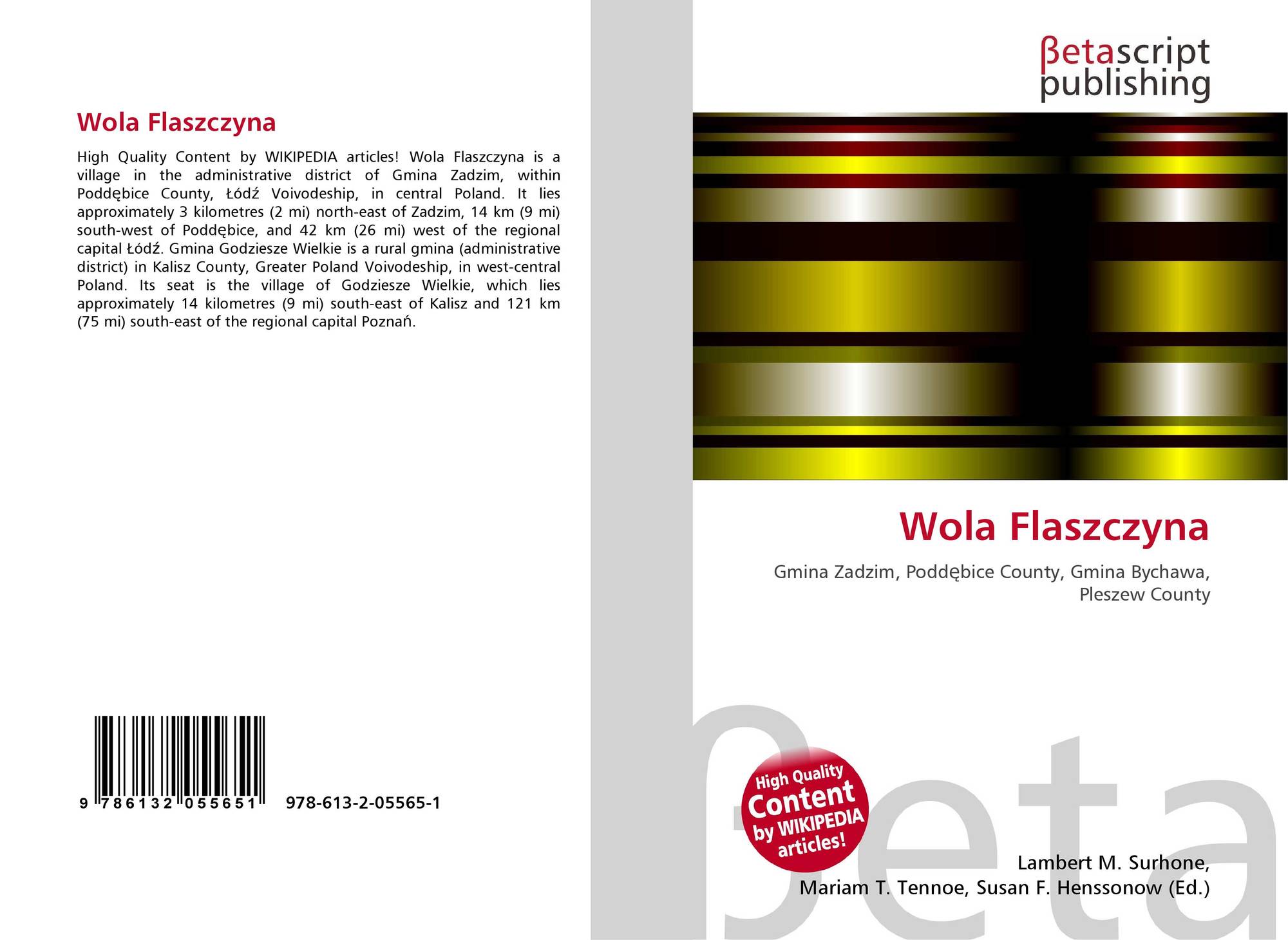 Wola Flaszczyna

High Quality Content by WIKIPEDIA articles! Wola Flaszczyna is a village in the administrative district of Gmina Zadzim, within Poddębice County, Łódź Voivodeship, in central Poland. It lies approximately 3 kilometres (2 mi) north-east of Zadzim, 14 km (9 mi) south-west of Poddębice, and 42 km (26 mi) west of the regional capital Łódź. Gmina Godziesze Wielkie is a rural gmina (administrative district) in Kalisz County, Greater Poland Voivodeship, in west-central Poland. Its seat is the village of Godziesze Wielkie, which lies approximately 14 kilometres (9 mi) south-east of Kalisz and 121 km (75 mi) south-east of the regional capital Poznań.

9 786132 055651 978-613-2-05565-1

βetascript
publishing

Wola Flaszczyna

Gmina Zadzim, Poddębice County, Gmina Bychawa, Pleszew County

High Quality Content by WIKIPEDIA articles!

Lambert M. Surhone,
Mariam T. Tennoe, Susan F. Henssonow (Ed.)

βeta